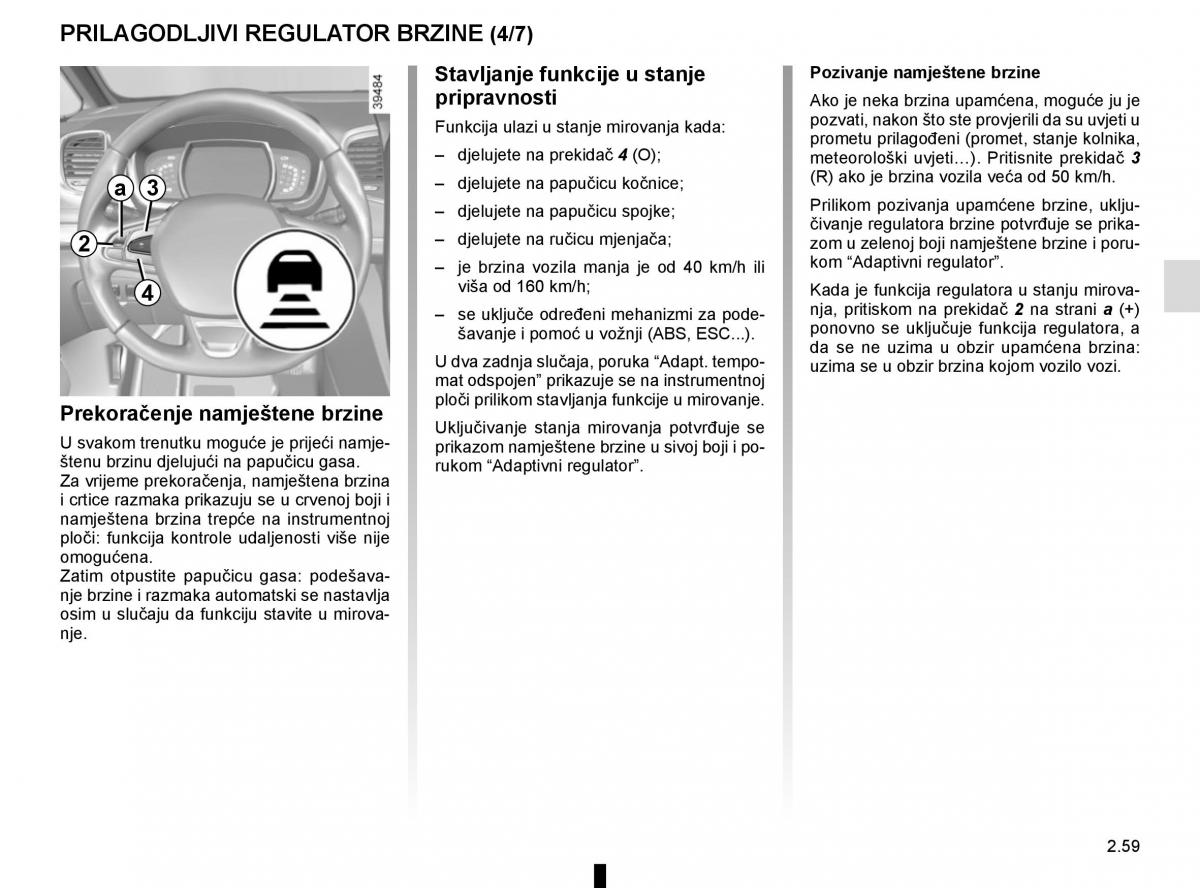 PRILAGODLJIVI REGULATOR BRZINE (4/7)

39484

a
3
2
4

Prekoračenje namještene brzine

U svakom trenutku moguće je prijeći namještenu brzinu djelujući na papučicu gasa.
Za vrijeme prekoračenja, namještena brzina i crtice razmaka prikazuju se u crvenoj boji i namještena brzina trepće na instrumentnoj ploči: funkcija kontrole udaljenosti više nije omogućena.
Zatim otpustite papučicu gasa: podešavanje brzine i razmaka automatski se nastavlja osim u slučaju da funkciju stavite u mirovanje.

Stavljanje funkcije u stanje pripravnosti

Funkcija ulazi u stanje mirovanja kada:

– djelujete na prekidač 4 (O);

– djelujete na papučicu kočnice;

– djelujete na papučicu spojke;

– djelujete na ručicu mjenjača;

– je brzina vozila manja je od 40 km/h ili viša od 160 km/h;

– se uključe određeni mehanizmi za podešavanje i pomoć u vožnji (ABS, ESC...).

U dva zadnja slučaja, poruka “Adapt. tempomat odspojen” prikazuje se na instrumentnoj ploči prilikom stavljanja funkcije u mirovanje.

Uključivanje stanja mirovanja potvrđuje se prikazom namještene brzine u sivoj boji i porukom “Adaptivni regulator”.

Pozivanje namještene brzine

Ako je neka brzina upamćena, moguće ju je pozvati, nakon što ste provjerili da su uvjeti u prometu prilagođeni (promet, stanje kolnika, meteorološki uvjeti…). Pritisnite prekidač 3 (R) ako je brzina vozila veća od 50 km/h.

Prilikom pozivanja upamćene brzine, uključivanje regulatora brzine potvrđuje se prikazom u zelenoj boji namještene brzine i porukom “Adaptivni regulator”.

Kada je funkcija regulatora u stanju mirovanja, pritiskom na prekidač 2 na strani a (+) ponovno se uključuje funkcija regulatora, a da se ne uzima u obzir upamćena brzina: uzima se u obzir brzina kojom vozilo vozi.

2.59